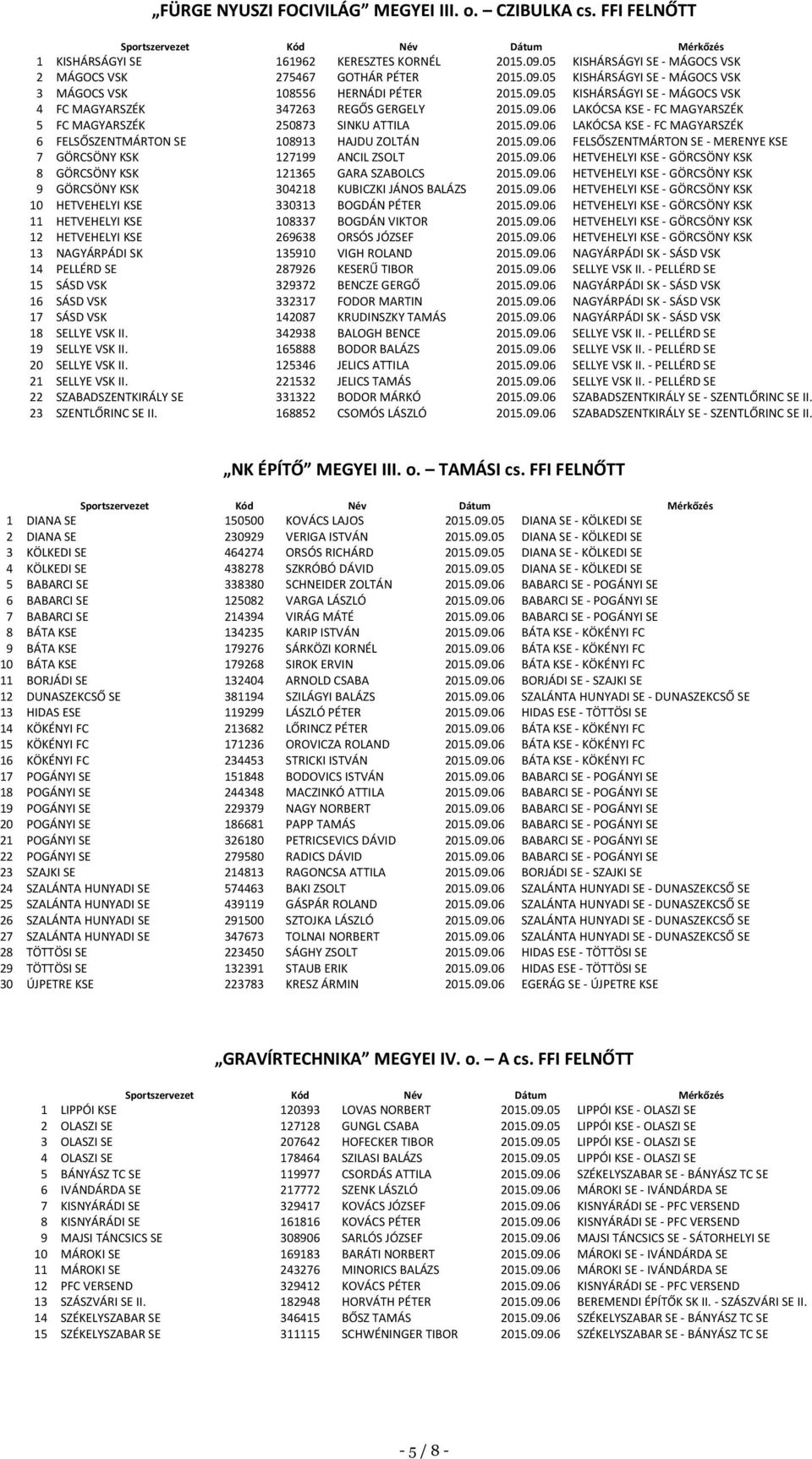 „FÜRGE NYUSZI FOCIVILÁG” MEGYEI III. o. – CZIBULKA cs. FFI FELNŐTT

| | Sportszervezet | Kód | Név | Dátum | Mérkőzés |
|---|---|---|---|---|---|
| 1 | KISHÁRSÁGYI SE | 161962 | KERESZTES KORNÉL | 2015.09.05 | KISHÁRSÁGYI SE - MÁGOCS VSK |
| 2 | MÁGOCS VSK | 275467 | GOTHÁR PÉTER | 2015.09.05 | KISHÁRSÁGYI SE - MÁGOCS VSK |
| 3 | MÁGOCS VSK | 108556 | HERNÁDI PÉTER | 2015.09.05 | KISHÁRSÁGYI SE - MÁGOCS VSK |
| 4 | FC MAGYARSZÉK | 347263 | REGŐS GERGELY | 2015.09.06 | LAKÓCSA KSE - FC MAGYARSZÉK |
| 5 | FC MAGYARSZÉK | 250873 | SINKU ATTILA | 2015.09.06 | LAKÓCSA KSE - FC MAGYARSZÉK |
| 6 | FELSŐSZENTMÁRTON SE | 108913 | HAJDU ZOLTÁN | 2015.09.06 | FELSŐSZENTMÁRTON SE - MERENYE KSE |
| 7 | GÖRCSÖNY KSK | 127199 | ANCIL ZSOLT | 2015.09.06 | HETVEHELYI KSE - GÖRCSÖNY KSK |
| 8 | GÖRCSÖNY KSK | 121365 | GARA SZABOLCS | 2015.09.06 | HETVEHELYI KSE - GÖRCSÖNY KSK |
| 9 | GÖRCSÖNY KSK | 304218 | KUBICZKI JÁNOS BALÁZS | 2015.09.06 | HETVEHELYI KSE - GÖRCSÖNY KSK |
| 10 | HETVEHELYI KSE | 330313 | BOGDÁN PÉTER | 2015.09.06 | HETVEHELYI KSE - GÖRCSÖNY KSK |
| 11 | HETVEHELYI KSE | 108337 | BOGDÁN VIKTOR | 2015.09.06 | HETVEHELYI KSE - GÖRCSÖNY KSK |
| 12 | HETVEHELYI KSE | 269638 | ORSÓS JÓZSEF | 2015.09.06 | HETVEHELYI KSE - GÖRCSÖNY KSK |
| 13 | NAGYÁRPÁDI SK | 135910 | VIGH ROLAND | 2015.09.06 | NAGYÁRPÁDI SK - SÁSD VSK |
| 14 | PELLÉRD SE | 287926 | KESERŰ TIBOR | 2015.09.06 | SELLYE VSK II. - PELLÉRD SE |
| 15 | SÁSD VSK | 329372 | BENCZE GERGŐ | 2015.09.06 | NAGYÁRPÁDI SK - SÁSD VSK |
| 16 | SÁSD VSK | 332317 | FODOR MARTIN | 2015.09.06 | NAGYÁRPÁDI SK - SÁSD VSK |
| 17 | SÁSD VSK | 142087 | KRUDINSZKY TAMÁS | 2015.09.06 | NAGYÁRPÁDI SK - SÁSD VSK |
| 18 | SELLYE VSK II. | 342938 | BALOGH BENCE | 2015.09.06 | SELLYE VSK II. - PELLÉRD SE |
| 19 | SELLYE VSK II. | 165888 | BODOR BALÁZS | 2015.09.06 | SELLYE VSK II. - PELLÉRD SE |
| 20 | SELLYE VSK II. | 125346 | JELICS ATTILA | 2015.09.06 | SELLYE VSK II. - PELLÉRD SE |
| 21 | SELLYE VSK II. | 221532 | JELICS TAMÁS | 2015.09.06 | SELLYE VSK II. - PELLÉRD SE |
| 22 | SZABADSZENTKIRÁLY SE | 331322 | BODOR MÁRKÓ | 2015.09.06 | SZABADSZENTKIRÁLY SE - SZENTLŐRINC SE II. |
| 23 | SZENTLŐRINC SE II. | 168852 | CSOMÓS LÁSZLÓ | 2015.09.06 | SZABADSZENTKIRÁLY SE - SZENTLŐRINC SE II. |

„NK ÉPÍTŐ” MEGYEI III. o. – TAMÁSI cs. FFI FELNŐTT

| | Sportszervezet | Kód | Név | Dátum | Mérkőzés |
|---|---|---|---|---|---|
| 1 | DIANA SE | 150500 | KOVÁCS LAJOS | 2015.09.05 | DIANA SE - KÖLKEDI SE |
| 2 | DIANA SE | 230929 | VERIGA ISTVÁN | 2015.09.05 | DIANA SE - KÖLKEDI SE |
| 3 | KÖLKEDI SE | 464274 | ORSÓS RICHÁRD | 2015.09.05 | DIANA SE - KÖLKEDI SE |
| 4 | KÖLKEDI SE | 438278 | SZKRÓBÓ DÁVID | 2015.09.05 | DIANA SE - KÖLKEDI SE |
| 5 | BABARCI SE | 338380 | SCHNEIDER ZOLTÁN | 2015.09.06 | BABARCI SE - POGÁNYI SE |
| 6 | BABARCI SE | 125082 | VARGA LÁSZLÓ | 2015.09.06 | BABARCI SE - POGÁNYI SE |
| 7 | BABARCI SE | 214394 | VIRÁG MÁTÉ | 2015.09.06 | BABARCI SE - POGÁNYI SE |
| 8 | BÁTA KSE | 134235 | KARIP ISTVÁN | 2015.09.06 | BÁTA KSE - KÖKÉNYI FC |
| 9 | BÁTA KSE | 179276 | SÁRKÖZI KORNÉL | 2015.09.06 | BÁTA KSE - KÖKÉNYI FC |
| 10 | BÁTA KSE | 179268 | SIROK ERVIN | 2015.09.06 | BÁTA KSE - KÖKÉNYI FC |
| 11 | BORJÁDI SE | 132404 | ARNOLD CSABA | 2015.09.06 | BORJÁDI SE - SZAJKI SE |
| 12 | DUNASZEKCSŐ SE | 381194 | SZILÁGYI BALÁZS | 2015.09.06 | SZALÁNTA HUNYADI SE - DUNASZEKCSŐ SE |
| 13 | HIDAS ESE | 119299 | LÁSZLÓ PÉTER | 2015.09.06 | HIDAS ESE - TÖTTÖSI SE |
| 14 | KÖKÉNYI FC | 213682 | LŐRINCZ PÉTER | 2015.09.06 | BÁTA KSE - KÖKÉNYI FC |
| 15 | KÖKÉNYI FC | 171236 | OROVICZA ROLAND | 2015.09.06 | BÁTA KSE - KÖKÉNYI FC |
| 16 | KÖKÉNYI FC | 234453 | STRICKI ISTVÁN | 2015.09.06 | BÁTA KSE - KÖKÉNYI FC |
| 17 | POGÁNYI SE | 151848 | BODOVICS ISTVÁN | 2015.09.06 | BABARCI SE - POGÁNYI SE |
| 18 | POGÁNYI SE | 244348 | MACZINKÓ ATTILA | 2015.09.06 | BABARCI SE - POGÁNYI SE |
| 19 | POGÁNYI SE | 229379 | NAGY NORBERT | 2015.09.06 | BABARCI SE - POGÁNYI SE |
| 20 | POGÁNYI SE | 186681 | PAPP TAMÁS | 2015.09.06 | BABARCI SE - POGÁNYI SE |
| 21 | POGÁNYI SE | 326180 | PETRICSEVICS DÁVID | 2015.09.06 | BABARCI SE - POGÁNYI SE |
| 22 | POGÁNYI SE | 279580 | RADICS DÁVID | 2015.09.06 | BABARCI SE - POGÁNYI SE |
| 23 | SZAJKI SE | 214813 | RAGONCSA ATTILA | 2015.09.06 | BORJÁDI SE - SZAJKI SE |
| 24 | SZALÁNTA HUNYADI SE | 574463 | BAKI ZSOLT | 2015.09.06 | SZALÁNTA HUNYADI SE - DUNASZEKCSŐ SE |
| 25 | SZALÁNTA HUNYADI SE | 439119 | GÁSPÁR ROLAND | 2015.09.06 | SZALÁNTA HUNYADI SE - DUNASZEKCSŐ SE |
| 26 | SZALÁNTA HUNYADI SE | 291500 | SZTOJKA LÁSZLÓ | 2015.09.06 | SZALÁNTA HUNYADI SE - DUNASZEKCSŐ SE |
| 27 | SZALÁNTA HUNYADI SE | 347673 | TOLNAI NORBERT | 2015.09.06 | SZALÁNTA HUNYADI SE - DUNASZEKCSŐ SE |
| 28 | TÖTTÖSI SE | 223450 | SÁGHY ZSOLT | 2015.09.06 | HIDAS ESE - TÖTTÖSI SE |
| 29 | TÖTTÖSI SE | 132391 | STAUB ERIK | 2015.09.06 | HIDAS ESE - TÖTTÖSI SE |
| 30 | ÚJPETRE KSE | 223783 | KRESZ ÁRMIN | 2015.09.06 | EGERÁG SE - ÚJPETRE KSE |

„GRAVÍRTECHNIKA” MEGYEI IV. o. – A cs. FFI FELNŐTT

| | Sportszervezet | Kód | Név | Dátum | Mérkőzés |
|---|---|---|---|---|---|
| 1 | LIPPÓI KSE | 120393 | LOVAS NORBERT | 2015.09.05 | LIPPÓI KSE - OLASZI SE |
| 2 | OLASZI SE | 127128 | GUNGL CSABA | 2015.09.05 | LIPPÓI KSE - OLASZI SE |
| 3 | OLASZI SE | 207642 | HOFECKER TIBOR | 2015.09.05 | LIPPÓI KSE - OLASZI SE |
| 4 | OLASZI SE | 178464 | SZILASI BALÁZS | 2015.09.05 | LIPPÓI KSE - OLASZI SE |
| 5 | BÁNYÁSZ TC SE | 119977 | CSORDÁS ATTILA | 2015.09.06 | SZÉKELYSZABAR SE - BÁNYÁSZ TC SE |
| 6 | IVÁNDÁRDA SE | 217772 | SZENK LÁSZLÓ | 2015.09.06 | MÁROKI SE - IVÁNDÁRDA SE |
| 7 | KISNYÁRÁDI SE | 329417 | KOVÁCS JÓZSEF | 2015.09.06 | KISNYÁRÁDI SE - PFC VERSEND |
| 8 | KISNYÁRÁDI SE | 161816 | KOVÁCS PÉTER | 2015.09.06 | KISNYÁRÁDI SE - PFC VERSEND |
| 9 | MAJSI TÁNCSICS SE | 308906 | SARLÓS JÓZSEF | 2015.09.06 | MAJSI TÁNCSICS SE - SÁTORHELYI SE |
| 10 | MÁROKI SE | 169183 | BARÁTI NORBERT | 2015.09.06 | MÁROKI SE - IVÁNDÁRDA SE |
| 11 | MÁROKI SE | 243276 | MINORICS BALÁZS | 2015.09.06 | MÁROKI SE - IVÁNDÁRDA SE |
| 12 | PFC VERSEND | 329412 | KOVÁCS PÉTER | 2015.09.06 | KISNYÁRÁDI SE - PFC VERSEND |
| 13 | SZÁSZVÁRI SE II. | 182948 | HORVÁTH PÉTER | 2015.09.06 | BEREMENDI ÉPÍTŐK SK II. - SZÁSZVÁRI SE II. |
| 14 | SZÉKELYSZABAR SE | 346415 | BŐSZ TAMÁS | 2015.09.06 | SZÉKELYSZABAR SE - BÁNYÁSZ TC SE |
| 15 | SZÉKELYSZABAR SE | 311115 | SCHWÉNINGER TIBOR | 2015.09.06 | SZÉKELYSZABAR SE - BÁNYÁSZ TC SE |

- 5 / 8 -